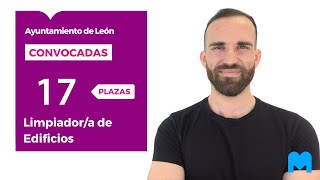 Ayuntamiento de León

CONVOCADAS

17 PLAZAS

Limpiador/a de Edificios

M